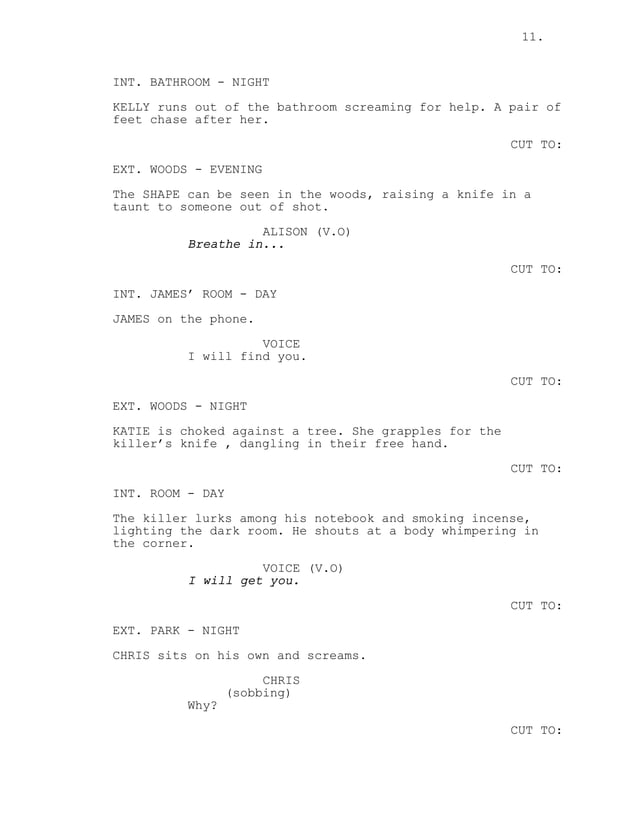 11.

INT. BATHROOM - NIGHT

KELLY runs out of the bathroom screaming for help. A pair of feet chase after her.

CUT TO:

EXT. WOODS - EVENING

The SHAPE can be seen in the woods, raising a knife in a taunt to someone out of shot.

ALISON (V.O)
Breathe in...

CUT TO:

INT. JAMES' ROOM - DAY

JAMES on the phone.

VOICE
I will find you.

CUT TO:

EXT. WOODS - NIGHT

KATIE is choked against a tree. She grapples for the killer's knife , dangling in their free hand.

CUT TO:

INT. ROOM - DAY

The killer lurks among his notebook and smoking incense, lighting the dark room. He shouts at a body whimpering in the corner.

VOICE (V.O)
I will get you.

CUT TO:

EXT. PARK - NIGHT

CHRIS sits on his own and screams.

CHRIS
(sobbing)
Why?

CUT TO: